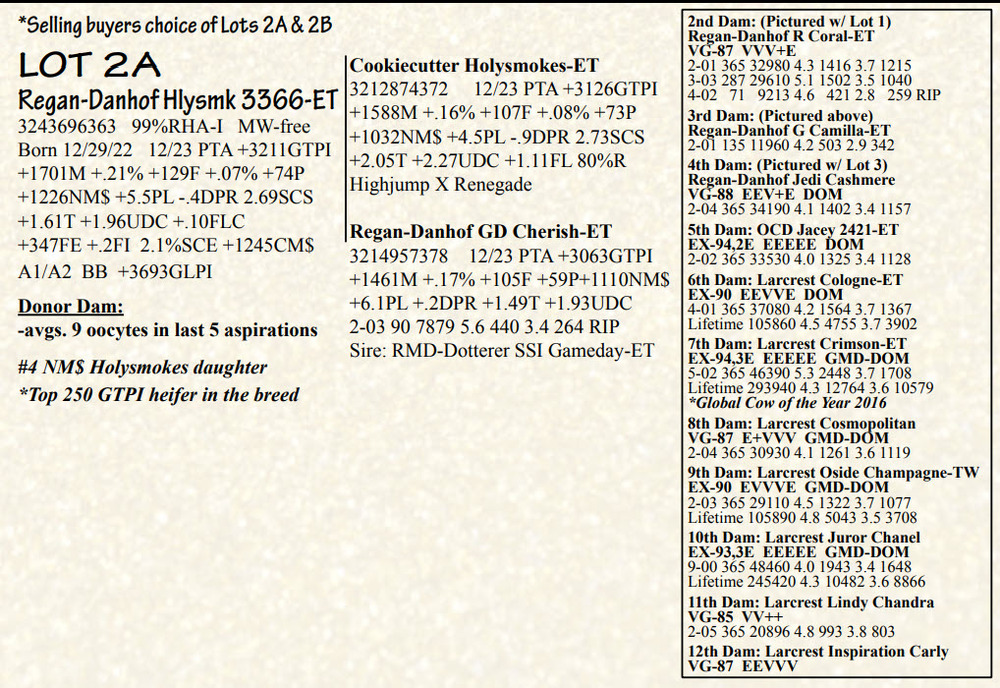 *Selling buyers choice of Lots 2A & 2B

LOT 2A

Regan-Danhof Hlysmk 3366-ET

3243696363 99%RHA-I MW-free
Born 12/29/22 12/23 PTA +3211GTPI
+1701M +.21% +129F +.07% +74P
+1226NM$ +5.5PL -.4DPR 2.69SCS
+1.61T +1.96UDC +.10FLC
+347FE +.2FI 2.1%SCE +1245CM$
A1/A2 BB +3693GLPI

Donor Dam:
-avgs. 9 oocytes in last 5 aspirations

#4 NM$ Holysmokes daughter
*Top 250 GTPI heifer in the breed

Cookiecutter Holysmokes-ET
3212874372 12/23 PTA +3126GTPI
+1588M +.16% +107F +.08% +73P
+1032NM$ +4.5PL -.9DPR 2.73SCS
+2.05T +2.27UDC +1.11FL 80%R
Highjump X Renegade

Regan-Danhof GD Cherish-ET
3214957378 12/23 PTA +3063GTPI
+1461M +.17% +105F +59P+1110NM$
+6.1PL +.2DPR +1.49T +1.93UDC
2-03 90 7879 5.6 440 3.4 264 RIP
Sire: RMD-Dotterer SSI Gameday-ET

2nd Dam: (Pictured w/ Lot 1)
Regan-Danhof R Coral-ET
VG-87 VVV+E
2-01 365 32980 4.3 1416 3.7 1215
3-03 287 29610 5.1 1502 3.5 1040
4-02 71 9213 4.6 421 2.8 259 RIP

3rd Dam: (Pictured above)
Regan-Danhof G Camilla-ET
2-01 135 11960 4.2 503 2.9 342

4th Dam: (Pictured w/ Lot 3)
Regan-Danhof Jedi Cashmere
VG-88 EEV+E DOM
2-04 365 34190 4.1 1402 3.4 1157

5th Dam: OCD Jacey 2421-ET
EX-94,2E EEEEE DOM
2-02 365 33530 4.0 1325 3.4 1128

6th Dam: Larcrest Cologne-ET
EX-90 EEVVE DOM
4-01 365 37080 4.2 1564 3.7 1367
Lifetime 105860 4.5 4755 3.7 3902

7th Dam: Larcrest Crimson-ET
EX-94,3E EEEEE GMD-DOM
5-02 365 46390 5.3 2448 3.7 1708
Lifetime 293940 4.3 12764 3.6 10579
*Global Cow of the Year 2016

8th Dam: Larcrest Cosmopolitan
VG-87 E+VVV GMD-DOM
2-04 365 30930 4.1 1261 3.6 1119

9th Dam: Larcrest Oside Champagne-TW
EX-90 EVVVE GMD-DOM
2-03 365 29110 4.5 1322 3.7 1077
Lifetime 105890 4.8 5043 3.5 3708

10th Dam: Larcrest Juror Chanel
EX-93,3E EEEEE GMD-DOM
9-00 365 48460 4.0 1943 3.4 1648
Lifetime 245420 4.3 10482 3.6 8866

11th Dam: Larcrest Lindy Chandra
VG-85 VV++
2-05 365 20896 4.8 993 3.8 803

12th Dam: Larcrest Inspiration Carly
VG-87 EEVVV